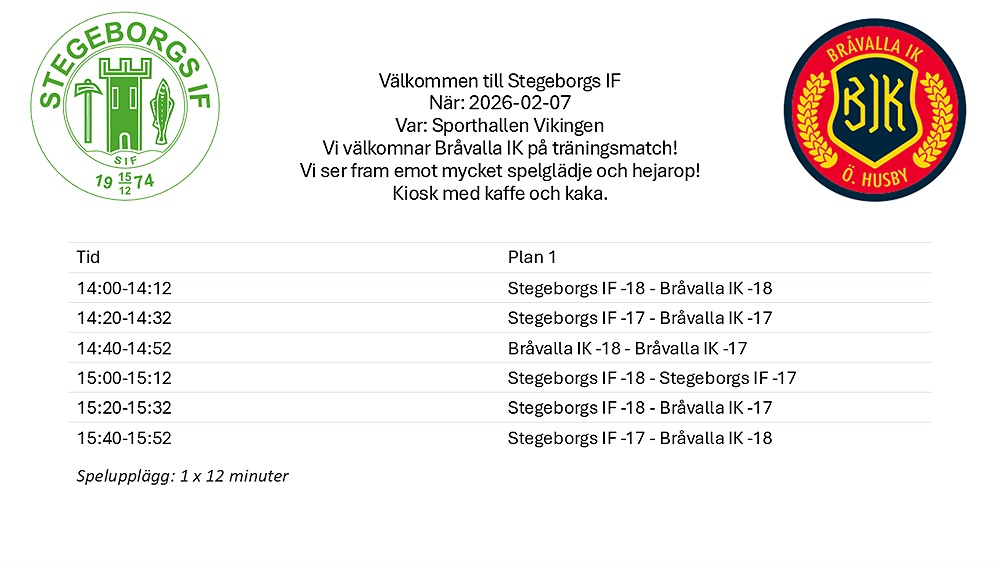 STEGEBORGS IF
SIF
19 $\frac{15}{12}$ 74

Välkommen till Stegeborgs IF
När: 2026-02-07
Var: Sporthallen Vikingen
Vi välkomnar Bråvalla IK på träningsmatch!
Vi ser fram emot mycket spelglädje och hejarop!
Kiosk med kaffe och kaka.

BRÅVALLA IK
BIK
Ö. HUSBY

| Tid | Plan 1 |
|---|---|
| 14:00-14:12 | Stegeborgs IF -18 - Bråvalla IK -18 |
| 14:20-14:32 | Stegeborgs IF -17 - Bråvalla IK -17 |
| 14:40-14:52 | Bråvalla IK -18 - Bråvalla IK -17 |
| 15:00-15:12 | Stegeborgs IF -18 - Stegeborgs IF -17 |
| 15:20-15:32 | Stegeborgs IF -18 - Bråvalla IK -17 |
| 15:40-15:52 | Stegeborgs IF -17 - Bråvalla IK -18 |

Spelupplägg: 1 x 12 minuter